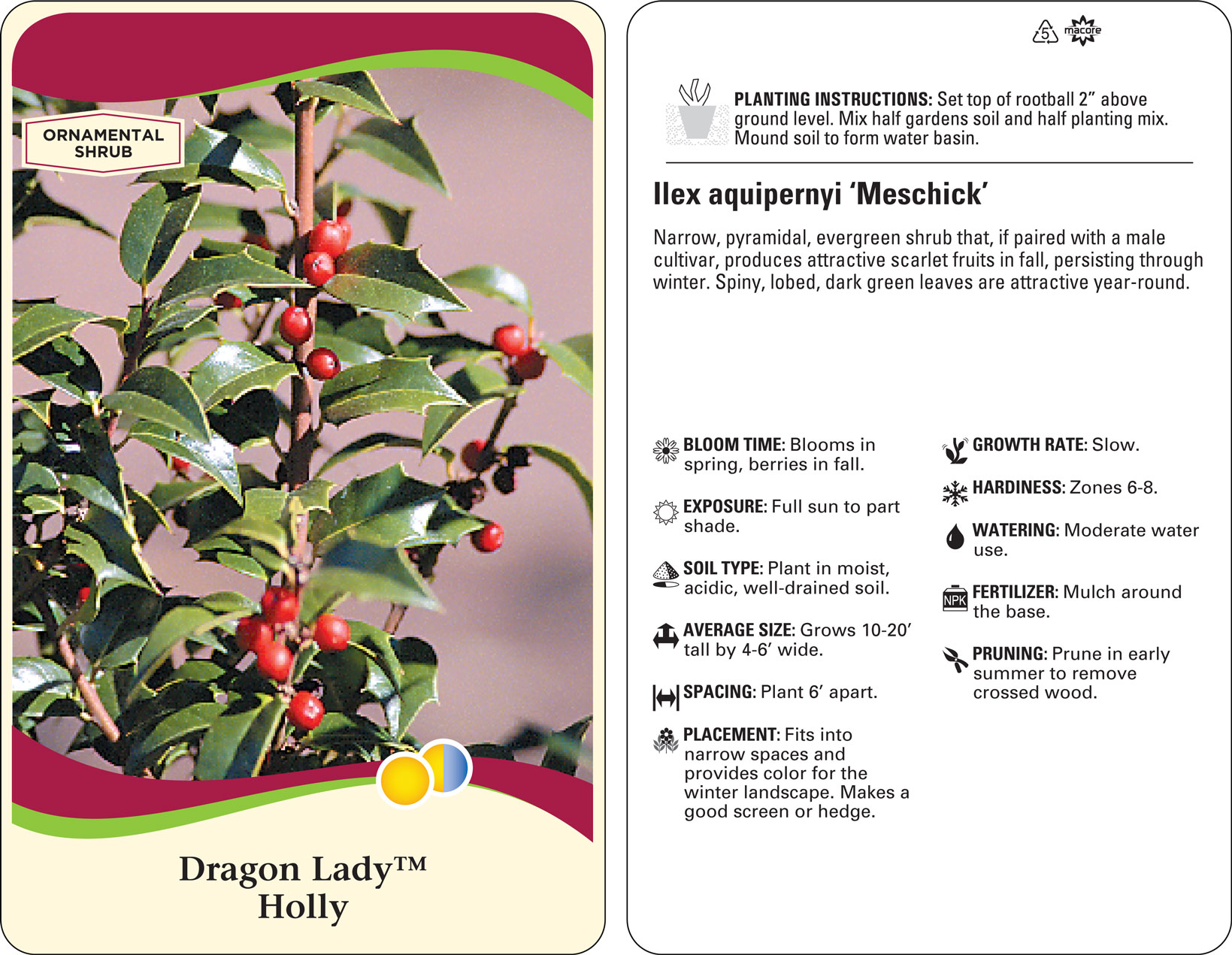 ORNAMENTAL SHRUB

Dragon Lady™
Holly

5
macore

PLANTING INSTRUCTIONS: Set top of rootball 2" above ground level. Mix half gardens soil and half planting mix. Mound soil to form water basin.

Ilex aquipernyi 'Meschick'

Narrow, pyramidal, evergreen shrub that, if paired with a male cultivar, produces attractive scarlet fruits in fall, persisting through winter. Spiny, lobed, dark green leaves are attractive year-round.

BLOOM TIME: Blooms in spring, berries in fall.

EXPOSURE: Full sun to part shade.

SOIL TYPE: Plant in moist, acidic, well-drained soil.

AVERAGE SIZE: Grows 10-20' tall by 4-6' wide.

SPACING: Plant 6' apart.

PLACEMENT: Fits into narrow spaces and provides color for the winter landscape. Makes a good screen or hedge.

GROWTH RATE: Slow.

HARDINESS: Zones 6-8.

WATERING: Moderate water use.

NPK

FERTILIZER: Mulch around the base.

PRUNING: Prune in early summer to remove crossed wood.